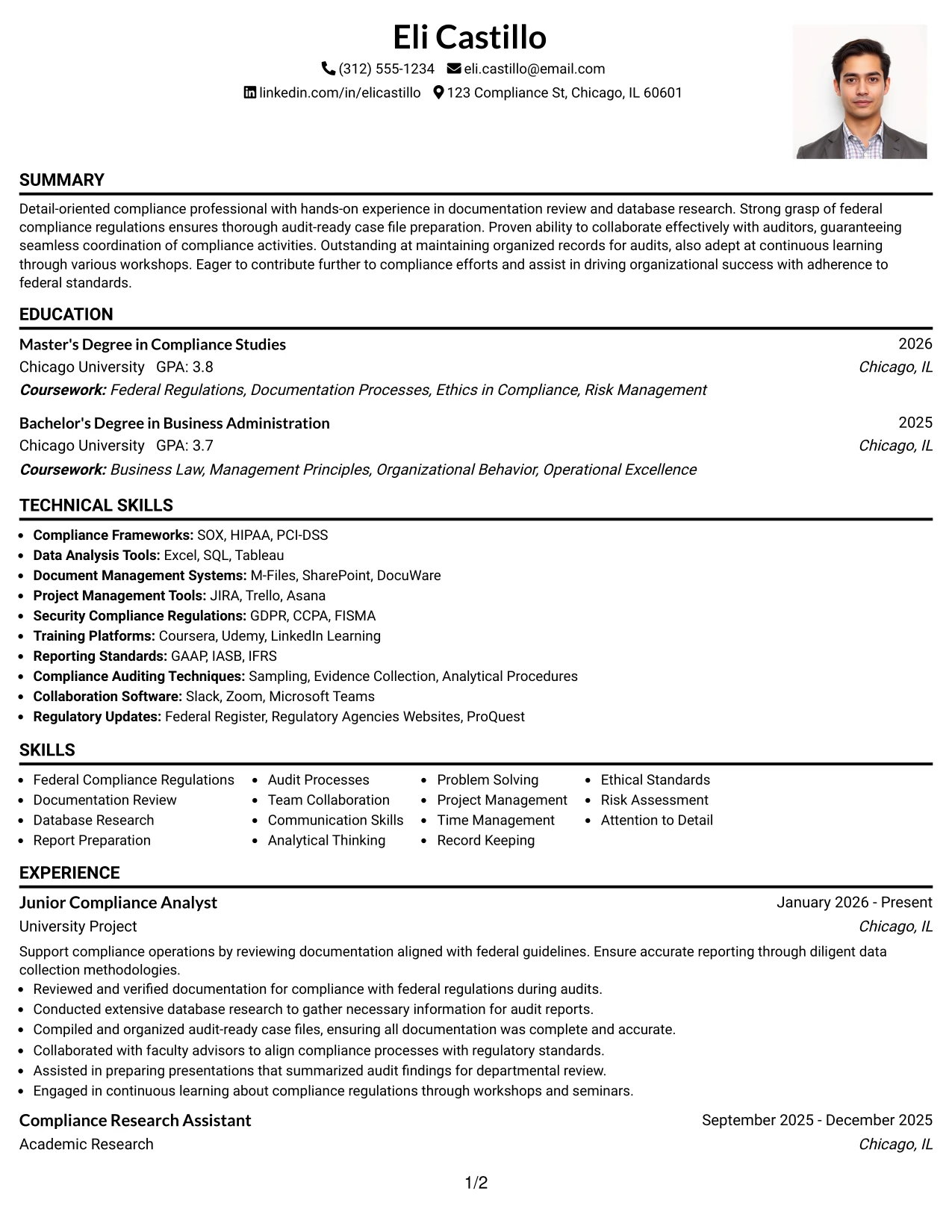 Eli Castillo

(312) 555-1234 eli.castillo@email.com

linkedin.com/in/elicastillo 123 Compliance St, Chicago, IL 60601

SUMMARY

Detail-oriented compliance professional with hands-on experience in documentation review and database research. Strong grasp of federal compliance regulations ensures thorough audit-ready case file preparation. Proven ability to collaborate effectively with auditors, guaranteeing seamless coordination of compliance activities. Outstanding at maintaining organized records for audits, also adept at continuous learning through various workshops. Eager to contribute further to compliance efforts and assist in driving organizational success with adherence to federal standards.

EDUCATION

Master's Degree in Compliance Studies
2026
Chicago University GPA: 3.8
Chicago, IL
Coursework: Federal Regulations, Documentation Processes, Ethics in Compliance, Risk Management

Bachelor's Degree in Business Administration
2025
Chicago University GPA: 3.7
Chicago, IL
Coursework: Business Law, Management Principles, Organizational Behavior, Operational Excellence

TECHNICAL SKILLS

• Compliance Frameworks: SOX, HIPAA, PCI-DSS
• Data Analysis Tools: Excel, SQL, Tableau
• Document Management Systems: M-Files, SharePoint, DocuWare
• Project Management Tools: JIRA, Trello, Asana
• Security Compliance Regulations: GDPR, CCPA, FISMA
• Training Platforms: Coursera, Udemy, LinkedIn Learning
• Reporting Standards: GAAP, IASB, IFRS
• Compliance Auditing Techniques: Sampling, Evidence Collection, Analytical Procedures
• Collaboration Software: Slack, Zoom, Microsoft Teams
• Regulatory Updates: Federal Register, Regulatory Agencies Websites, ProQuest

SKILLS

• Federal Compliance Regulations
• Documentation Review
• Database Research
• Report Preparation
• Audit Processes
• Team Collaboration
• Communication Skills
• Analytical Thinking
• Problem Solving
• Project Management
• Time Management
• Record Keeping
• Ethical Standards
• Risk Assessment
• Attention to Detail

EXPERIENCE

Junior Compliance Analyst
January 2026 - Present
University Project
Chicago, IL

Support compliance operations by reviewing documentation aligned with federal guidelines. Ensure accurate reporting through diligent data collection methodologies.

• Reviewed and verified documentation for compliance with federal regulations during audits.
• Conducted extensive database research to gather necessary information for audit reports.
• Compiled and organized audit-ready case files, ensuring all documentation was complete and accurate.
• Collaborated with faculty advisors to align compliance processes with regulatory standards.
• Assisted in preparing presentations that summarized audit findings for departmental review.
• Engaged in continuous learning about compliance regulations through workshops and seminars.

Compliance Research Assistant
September 2025 - December 2025
Academic Research
Chicago, IL

1/2